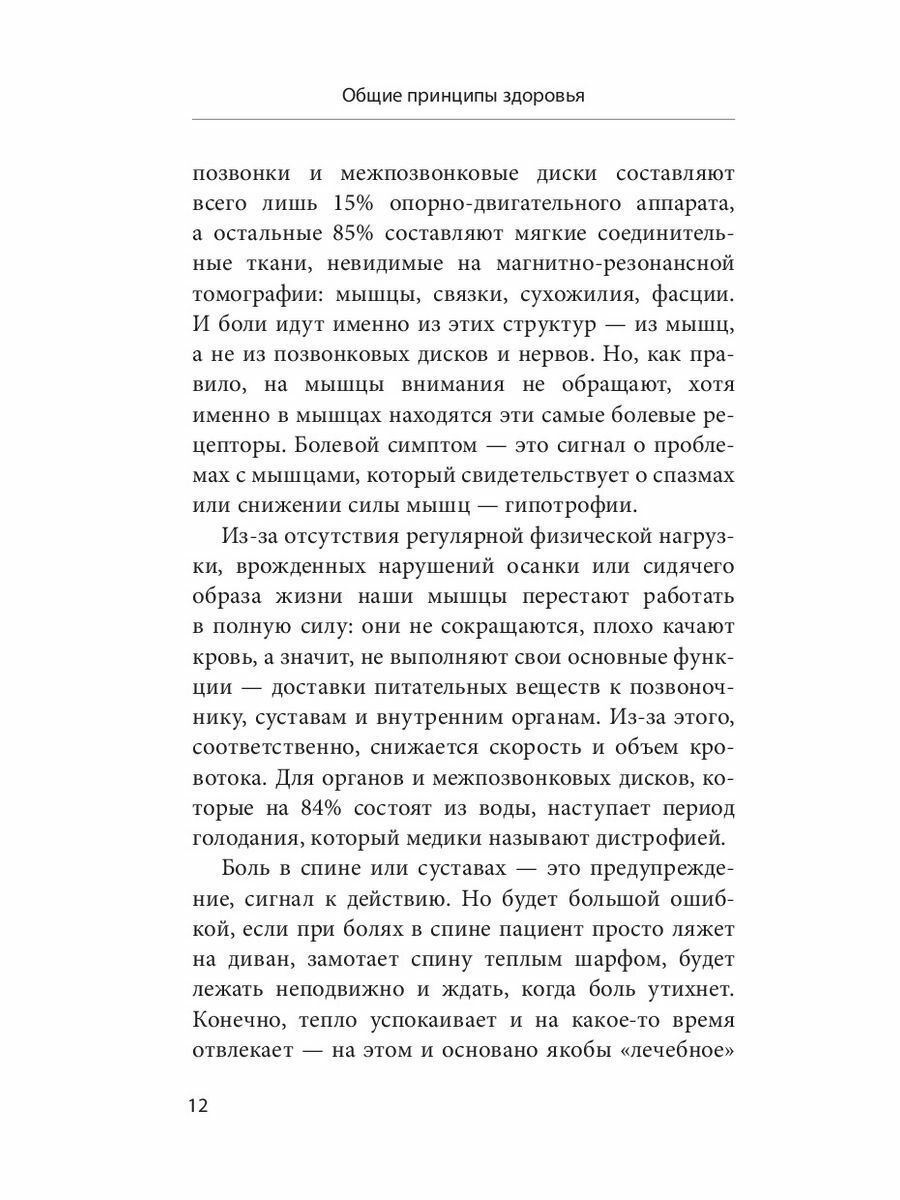 Общие принципы здоровья

позвонки и межпозвонковые диски составляют всего лишь 15% опорно-двигательного аппарата, а остальные 85% составляют мягкие соединительные ткани, невидимые на магнитно-резонансной томографии: мышцы, связки, сухожилия, фасции. И боли идут именно из этих структур — из мышц, а не из позвонковых дисков и нервов. Но, как правило, на мышцы внимания не обращают, хотя именно в мышцах находятся эти самые болевые рецепторы. Болевой симптом — это сигнал о проблемах с мышцами, который свидетельствует о спазмах или снижении силы мышц — гипотрофии.

Из-за отсутствия регулярной физической нагрузки, врожденных нарушений осанки или сидячего образа жизни наши мышцы перестают работать в полную силу: они не сокращаются, плохо качают кровь, а значит, не выполняют свои основные функции — доставки питательных веществ к позвоночнику, суставам и внутренним органам. Из-за этого, соответственно, снижается скорость и объем кровотока. Для органов и межпозвонковых дисков, которые на 84% состоят из воды, наступает период голодания, который медики называют дистрофией.

Боль в спине или суставах — это предупреждение, сигнал к действию. Но будет большой ошибкой, если при болях в спине пациент просто ляжет на диван, замотает спину теплым шарфом, будет лежать неподвижно и ждать, когда боль утихнет. Конечно, тепло успокаивает и на какое-то время отвлекает — на этом и основано якобы «лечебное»

12